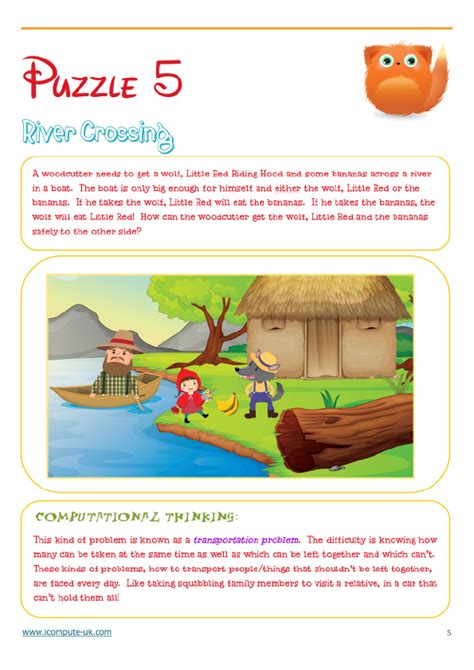 Puzzle 5

River Crossing

A woodcutter needs to get a wolf, Little Red Riding Hood and some bananas across a river in a boat. The boat is only big enough for himself and either the wolf, Little Red or the bananas. If he takes the wolf, Little Red will eat the bananas. If he takes the bananas, the wolf will eat Little Red! How can the woodcutter get the wolf, Little Red and the bananas safely to the other side?

COMPUTATIONAL THINKING:

This kind of problem is known as a transportation problem. The difficulty is knowing how many can be taken at the same time as well as which can be left together and which can't. These kinds of problems, how to transport people/things that shouldn't be left together, are faced every day. Like taking squabbling family members to visit a relative, in a car that can't hold them all!

www.icompute-uk.com

5